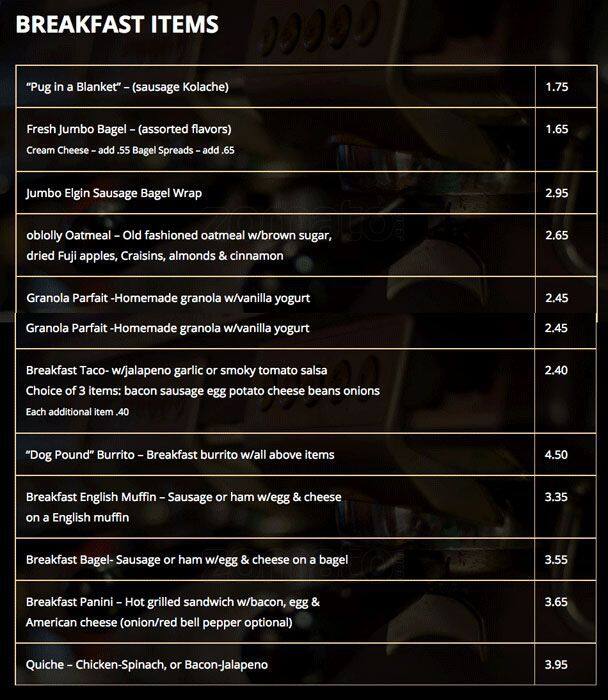 BREAKFAST ITEMS

| | |
|---|---|
| "Pug in a Blanket" – (sausage Kolache) | 1.75 |
| Fresh Jumbo Bagel – (assorted flavors) Cream Cheese – add .55 Bagel Spreads – add .65 | 1.65 |
| Jumbo Elgin Sausage Bagel Wrap | 2.95 |
| oblolly Oatmeal – Old fashioned oatmeal w/brown sugar, dried Fuji apples, Craisins, almonds & cinnamon | 2.65 |
| Granola Parfait -Homemade granola w/vanilla yogurt | 2.45 |
| Granola Parfait -Homemade granola w/vanilla yogurt | 2.45 |
| Breakfast Taco- w/jalapeno garlic or smoky tomato salsa Choice of 3 items: bacon sausage egg potato cheese beans onions Each additional item .40 | 2.40 |
| "Dog Pound" Burrito – Breakfast burrito w/all above items | 4.50 |
| Breakfast English Muffin – Sausage or ham w/egg & cheese on a English muffin | 3.35 |
| Breakfast Bagel- Sausage or ham w/egg & cheese on a bagel | 3.55 |
| Breakfast Panini – Hot grilled sandwich w/bacon, egg & American cheese (onion/red bell pepper optional) | 3.65 |
| Quiche – Chicken-Spinach, or Bacon-Jalapeno | 3.95 |